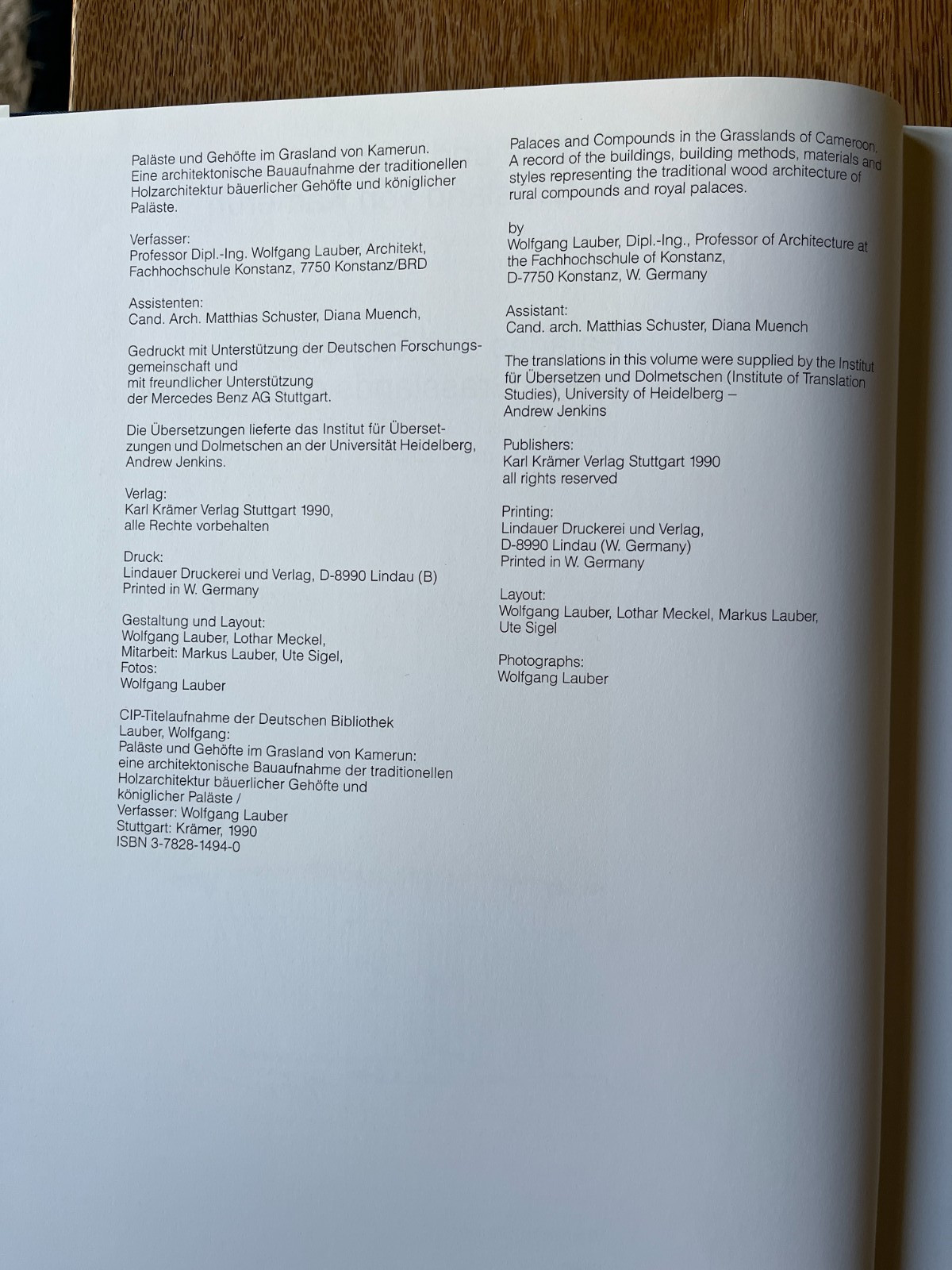 Paläste und Gehöfte im Grasland von Kamerun. Eine architektonische Bauaufnahme der traditionellen Holzarchitektur bäuerlicher Gehöfte und königlicher Paläste.

Verfasser:
Professor Dipl.-Ing. Wolfgang Lauber, Architekt, Fachhochschule Konstanz, 7750 Konstanz/BRD

Assistenten:
Cand. Arch. Matthias Schuster, Diana Muench,

Gedruckt mit Unterstützung der Deutschen Forschungsgemeinschaft und
mit freundlicher Unterstützung
der Mercedes Benz AG Stuttgart.

Die Übersetzungen lieferte das Institut für Übersetzungen und Dolmetschen an der Universität Heidelberg, Andrew Jenkins.

Verlag:
Karl Krämer Verlag Stuttgart 1990,
alle Rechte vorbehalten

Druck:
Lindauer Druckerei und Verlag, D-8990 Lindau (B)
Printed in W. Germany

Gestaltung und Layout:
Wolfgang Lauber, Lothar Meckel,
Mitarbeit: Markus Lauber, Ute Sigel,
Fotos:
Wolfgang Lauber

CIP-Titelaufnahme der Deutschen Bibliothek
Lauber, Wolfgang:
Paläste und Gehöfte im Grasland von Kamerun:
eine architektonische Bauaufnahme der traditionellen Holzarchitektur bäuerlicher Gehöfte und königlicher Paläste /
Verfasser: Wolfgang Lauber
Stuttgart: Krämer, 1990
ISBN 3-7828-1494-0

Palaces and Compounds in the Grasslands of Cameroon. A record of the buildings, building methods, materials and styles representing the traditional wood architecture of rural compounds and royal palaces.

by
Wolfgang Lauber, Dipl.-Ing., Professor of Architecture at the Fachhochschule of Konstanz,
D-7750 Konstanz, W. Germany

Assistant:
Cand. arch. Matthias Schuster, Diana Muench

The translations in this volume were supplied by the Institut für Übersetzen und Dolmetschen (Institute of Translation Studies), University of Heidelberg –
Andrew Jenkins

Publishers:
Karl Krämer Verlag Stuttgart 1990
all rights reserved

Printing:
Lindauer Druckerei und Verlag,
D-8990 Lindau (W. Germany)
Printed in W. Germany

Layout:
Wolfgang Lauber, Lothar Meckel, Markus Lauber, Ute Sigel

Photographs:
Wolfgang Lauber